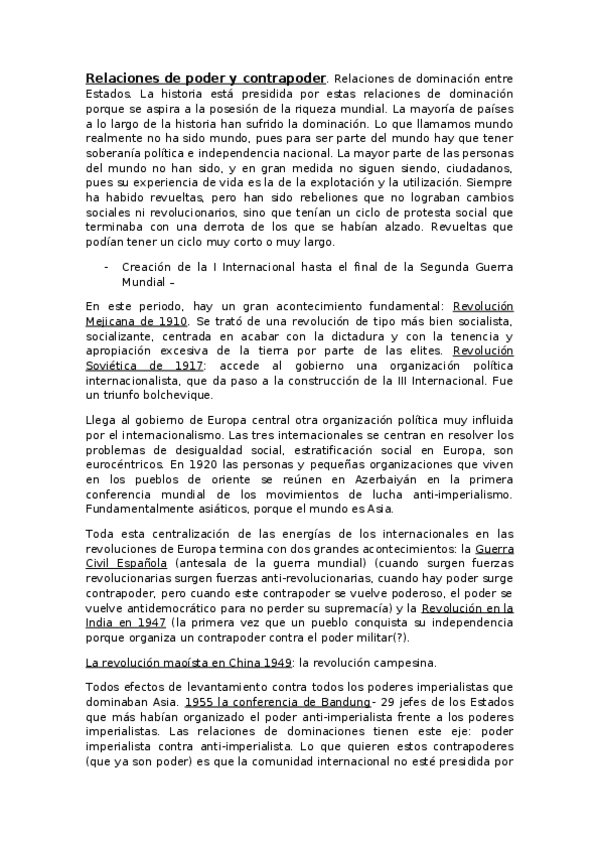 Relaciones de poder y contrapoder. Relaciones de dominación entre Estados. La historia está presidida por estas relaciones de dominación porque se aspira a la posesión de la riqueza mundial. La mayoría de países a lo largo de la historia han sufrido la dominación. Lo que llamamos mundo realmente no ha sido mundo, pues para ser parte del mundo hay que tener soberanía política e independencia nacional. La mayor parte de las personas del mundo no han sido, y en gran medida no siguen siendo, ciudadanos, pues su experiencia de vida es la de la explotación y la utilización. Siempre ha habido revueltas, pero han sido rebeliones que no lograban cambios sociales ni revolucionarios, sino que tenían un ciclo de protesta social que terminaba con una derrota de los que se habían alzado. Revueltas que podían tener un ciclo muy corto o muy largo.

- Creación de la I Internacional hasta el final de la Segunda Guerra Mundial –

En este periodo, hay un gran acontecimiento fundamental: Revolución Mejicana de 1910. Se trató de una revolución de tipo más bien socialista, socializante, centrada en acabar con la dictadura y con la tenencia y apropiación excesiva de la tierra por parte de las elites. Revolución Soviética de 1917: accede al gobierno una organización política internacionalista, que da paso a la construcción de la III Internacional. Fue un triunfo bolchevique.

Llega al gobierno de Europa central otra organización política muy influida por el internacionalismo. Las tres internacionales se centran en resolver los problemas de desigualdad social, estratificación social en Europa, son eurocéntricos. En 1920 las personas y pequeñas organizaciones que viven en los pueblos de oriente se reúnen en Azerbaiyán en la primera conferencia mundial de los movimientos de lucha anti-imperialismo. Fundamentalmente asiáticos, porque el mundo es Asia.

Toda esta centralización de las energías de los internacionales en las revoluciones de Europa termina con dos grandes acontecimientos: la Guerra Civil Española (antesala de la guerra mundial) (cuando surgen fuerzas revolucionarias surgen fuerzas anti-revolucionarias, cuando hay poder surge contrapoder, pero cuando este contrapoder se vuelve poderoso, el poder se vuelve antidemocrático para no perder su supremacía) y la Revolución en la India en 1947 (la primera vez que un pueblo conquista su independencia porque organiza un contrapoder contra el poder militar(?).

La revolución maoísta en China 1949: la revolución campesina.

Todos efectos de levantamiento contra todos los poderes imperialistas que dominaban Asia. 1955 la conferencia de Bandung- 29 jefes de los Estados que más habían organizado el poder anti-imperialista frente a los poderes imperialistas. Las relaciones de dominaciones tienen este eje: poder imperialista contra anti-imperialista. Lo que quieren estos contrapoderes (que ya son poder) es que la comunidad internacional no esté presidida por